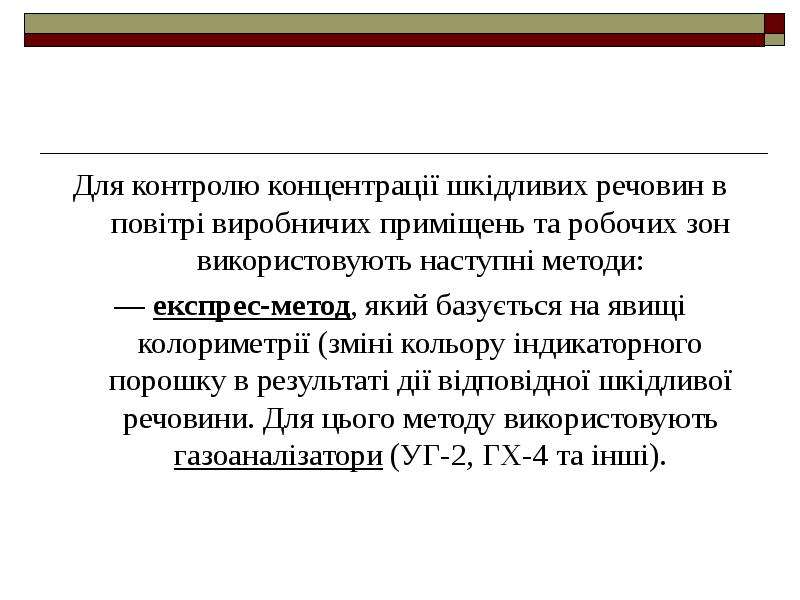 Для контролю концентрації шкідливих речовин в повітрі виробничих приміщень та робочих зон використовують наступні методи:

— експрес-метод, який базується на явищі колориметрії (зміні кольору індикаторного порошку в результаті дії відповідної шкідливої речовини. Для цього методу використовують газоаналізатори (УГ-2, ГХ-4 та інші).